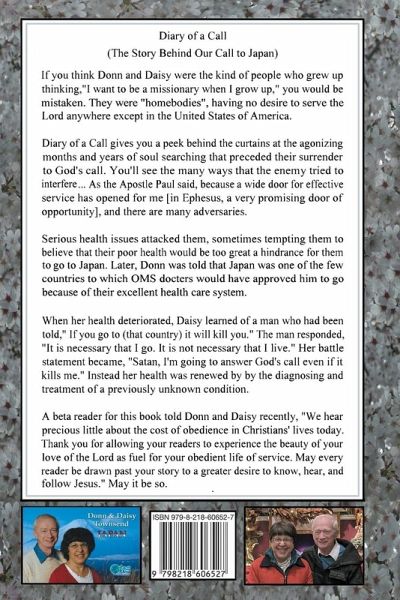 Diary of a Call
(The Story Behind Our Call to Japan)

If you think Donn and Daisy were the kind of people who grew up thinking,"I want to be a missionary when I grow up," you would be mistaken. They were "homebodies", having no desire to serve the Lord anywhere except in the United States of America.

Diary of a Call gives you a peek behind the curtains at the agonizing months and years of soul searching that preceded their surrender to God's call. You'll see the many ways that the enemy tried to interfere... As the Apostle Paul said, because a wide door for effective service has opened for me [in Ephesus, a very promising door of opportunity], and there are many adversaries.

Serious health issues attacked them, sometimes tempting them to believe that their poor health would be too great a hindrance for them to go to Japan. Later, Donn was told that Japan was one of the few countries to which OMS docters would have approved him to go because of their excellent health care system.

When her health deteriorated, Daisy learned of a man who had been told," If you go to (that country) it will kill you." The man responded, "It is necessary that I go. It is not necessary that I live." Her battle statement became, "Satan, I'm going to answer God's call even if it kills me." Instead her health was renewed by by the diagnosing and treatment of a previously unknown condition.

A beta reader for this book told Donn and Daisy recently, "We hear precious little about the cost of obedience in Christians' lives today. Thank you for allowing your readers to experience the beauty of your love of the Lord as fuel for your obedient life of service. May every reader be drawn past your story to a greater desire to know, hear, and follow Jesus." May it be so.

Donn & Daisy Townsend
JAPAN

ISBN 979-8-218-60652-7

9 798218 606527